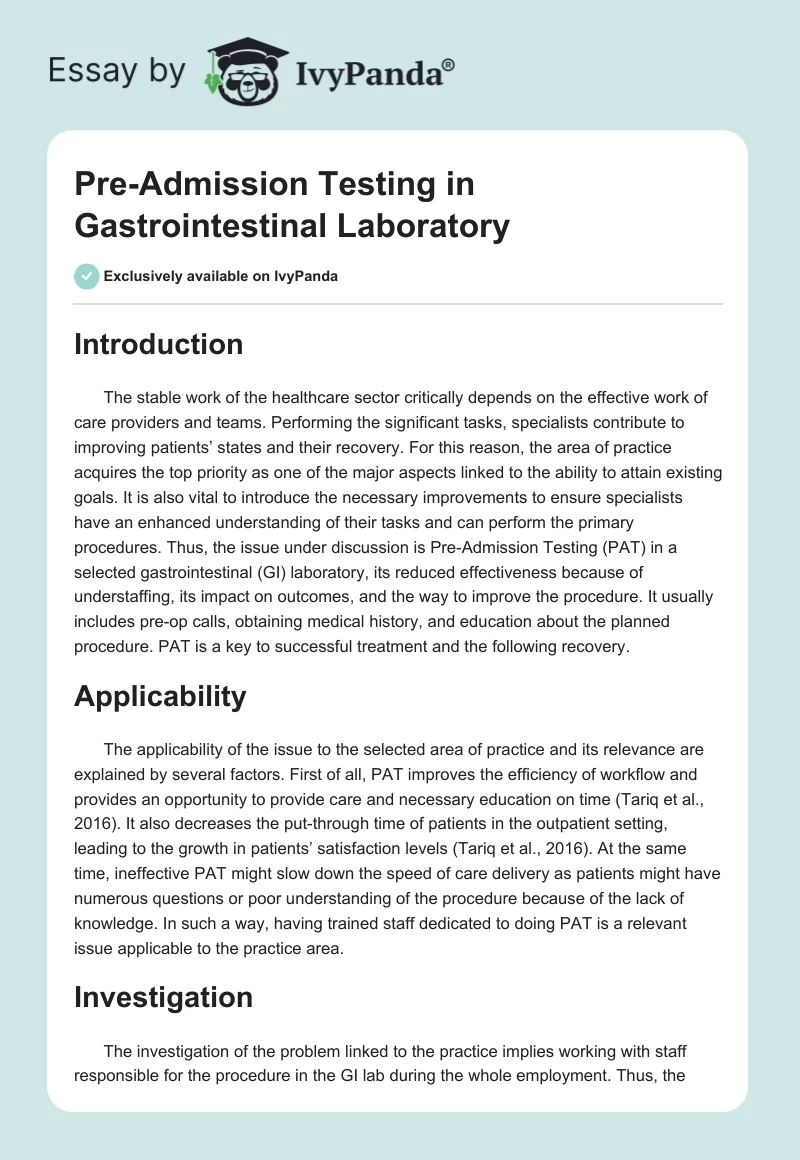 Essay by IvyPanda®

Pre-Admission Testing in Gastrointestinal Laboratory

Exclusively available on IvyPanda

Introduction

The stable work of the healthcare sector critically depends on the effective work of care providers and teams. Performing the significant tasks, specialists contribute to improving patients' states and their recovery. For this reason, the area of practice acquires the top priority as one of the major aspects linked to the ability to attain existing goals. It is also vital to introduce the necessary improvements to ensure specialists have an enhanced understanding of their tasks and can perform the primary procedures. Thus, the issue under discussion is Pre-Admission Testing (PAT) in a selected gastrointestinal (GI) laboratory, its reduced effectiveness because of understaffing, its impact on outcomes, and the way to improve the procedure. It usually includes pre-op calls, obtaining medical history, and education about the planned procedure. PAT is a key to successful treatment and the following recovery.

Applicability

The applicability of the issue to the selected area of practice and its relevance are explained by several factors. First of all, PAT improves the efficiency of workflow and provides an opportunity to provide care and necessary education on time (Tariq et al., 2016). It also decreases the put-through time of patients in the outpatient setting, leading to the growth in patients' satisfaction levels (Tariq et al., 2016). At the same time, ineffective PAT might slow down the speed of care delivery as patients might have numerous questions or poor understanding of the procedure because of the lack of knowledge. In such a way, having trained staff dedicated to doing PAT is a relevant issue applicable to the practice area.

Investigation

The investigation of the problem linked to the practice implies working with staff responsible for the procedure in the GI lab during the whole employment. Thus, the